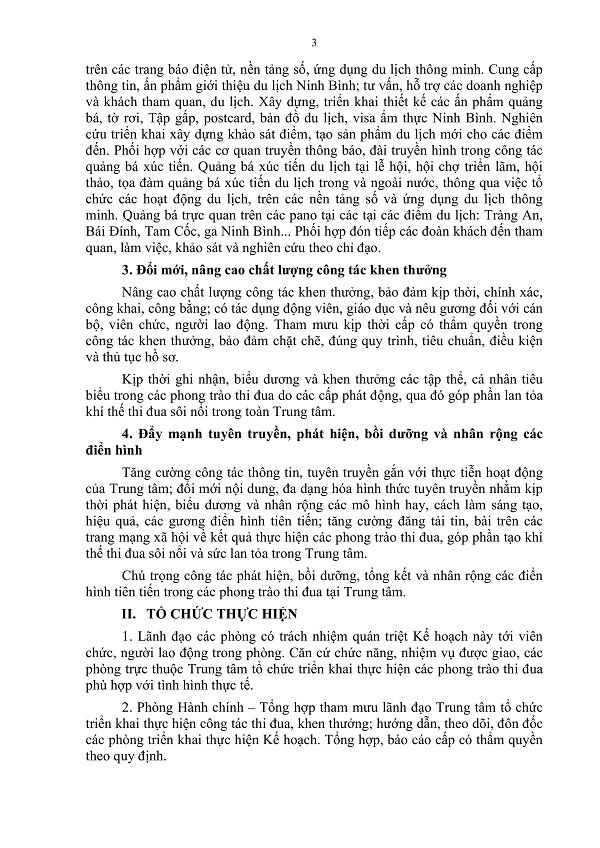 3

trên các trang báo điện tử, nền tảng số, ứng dụng du lịch thông minh. Cung cấp thông tin, ấn phẩm giới thiệu du lịch Ninh Bình; tư vấn, hỗ trợ các doanh nghiệp và khách tham quan, du lịch. Xây dựng, triển khai thiết kế các ấn phẩm quảng bá, tờ rơi, Tập gấp, postcard, bản đồ du lịch, visa ẩm thực Ninh Bình. Nghiên cứu triển khai xây dựng khảo sát điểm, tạo sản phẩm du lịch mới cho các điểm đến. Phối hợp với các cơ quan truyền thông báo, đài truyền hình trong công tác quảng bá xúc tiến. Quảng bá xúc tiến du lịch tại lễ hội, hội chợ triển lãm, hội thảo, tọa đàm quảng bá xúc tiến du lịch trong và ngoài nước, thông qua việc tổ chức các hoạt động du lịch, trên các nền tảng số và ứng dụng du lịch thông minh. Quảng bá trực quan trên các pano tại các tại các điểm du lịch: Tràng An, Bái Đính, Tam Cốc, ga Ninh Bình... Phối hợp đón tiếp các đoàn khách đến tham quan, làm việc, khảo sát và nghiên cứu theo chỉ đạo.

3. Đổi mới, nâng cao chất lượng công tác khen thưởng

Nâng cao chất lượng công tác khen thưởng, bảo đảm kịp thời, chính xác, công khai, công bằng; có tác dụng động viên, giáo dục và nêu gương đối với cán bộ, viên chức, người lao động. Tham mưu kịp thời cấp có thẩm quyền trong công tác khen thưởng, bảo đảm chặt chẽ, đúng quy trình, tiêu chuẩn, điều kiện và thủ tục hồ sơ.

Kịp thời ghi nhận, biểu dương và khen thưởng các tập thể, cá nhân tiêu biểu trong các phong trào thi đua do các cấp phát động, qua đó góp phần lan tỏa khí thế thi đua sôi nổi trong toàn Trung tâm.

4. Đẩy mạnh tuyên truyền, phát hiện, bồi dưỡng và nhân rộng các điển hình

Tăng cường công tác thông tin, tuyên truyền gắn với thực tiễn hoạt động của Trung tâm; đổi mới nội dung, đa dạng hóa hình thức tuyên truyền nhằm kịp thời phát hiện, biểu dương và nhân rộng các mô hình hay, cách làm sáng tạo, hiệu quả, các gương điển hình tiên tiến; tăng cường đăng tải tin, bài trên các trang mạng xã hội về kết quả thực hiện các phong trào thi đua, góp phần tạo khí thế thi đua sôi nổi và sức lan tỏa trong Trung tâm.

Chú trọng công tác phát hiện, bồi dưỡng, tổng kết và nhân rộng các điển hình tiên tiến trong các phong trào thi đua tại Trung tâm.

II. TỔ CHỨC THỰC HIỆN

1. Lãnh đạo các phòng có trách nhiệm quán triệt Kế hoạch này tới viên chức, người lao động trong phòng. Căn cứ chức năng, nhiệm vụ được giao, các phòng trực thuộc Trung tâm tổ chức triển khai thực hiện các phong trào thi đua phù hợp với tình hình thực tế.

2. Phòng Hành chính – Tổng hợp tham mưu lãnh đạo Trung tâm tổ chức triển khai thực hiện công tác thi đua, khen thưởng; hướng dẫn, theo dõi, đôn đốc các phòng triển khai thực hiện Kế hoạch. Tổng hợp, báo cáo cấp có thẩm quyền theo quy định.